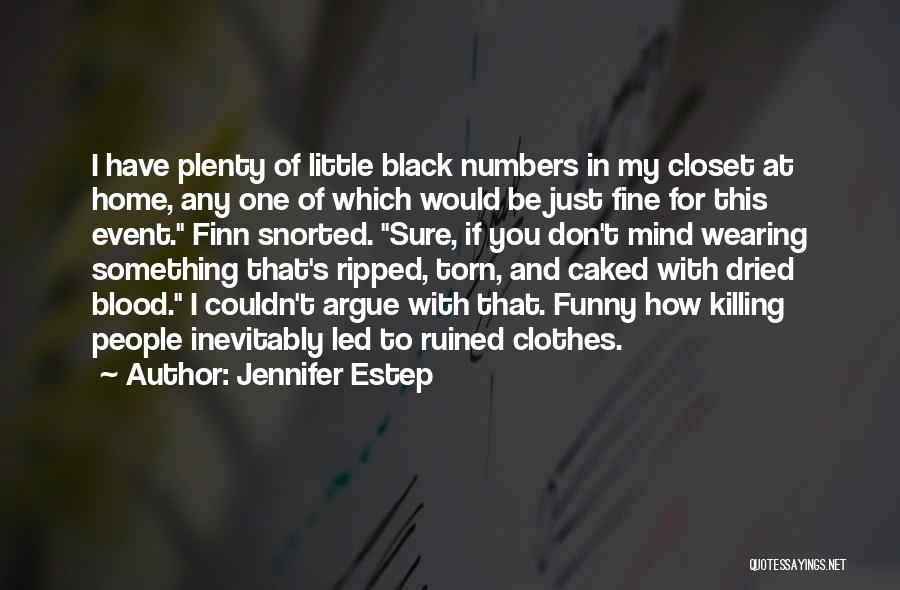 I have plenty of little black numbers in my closet at home, any one of which would be just fine for this event." Finn snorted. "Sure, if you don't mind wearing something that's ripped, torn, and caked with dried blood." I couldn't argue with that. Funny how killing people inevitably led to ruined clothes.

~ Author: Jennifer Estep

QUOTESSAYINGS.NET